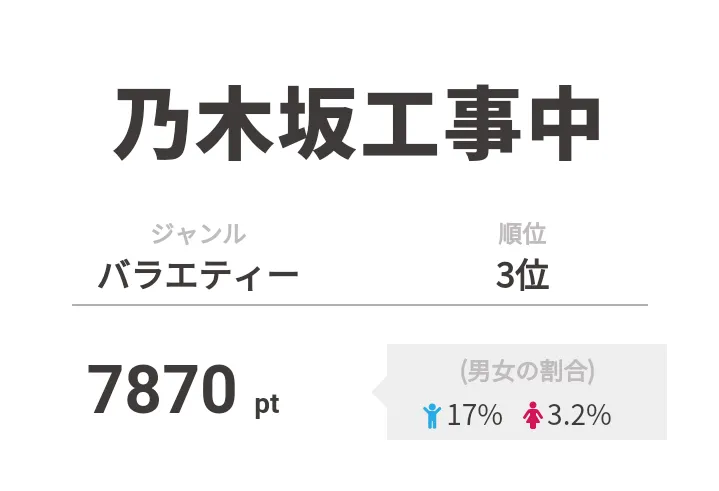 乃木坂工事中

ジャンル
バラエティー

順位
3位

7870 pt

(男女の割合)
17% 3.2%